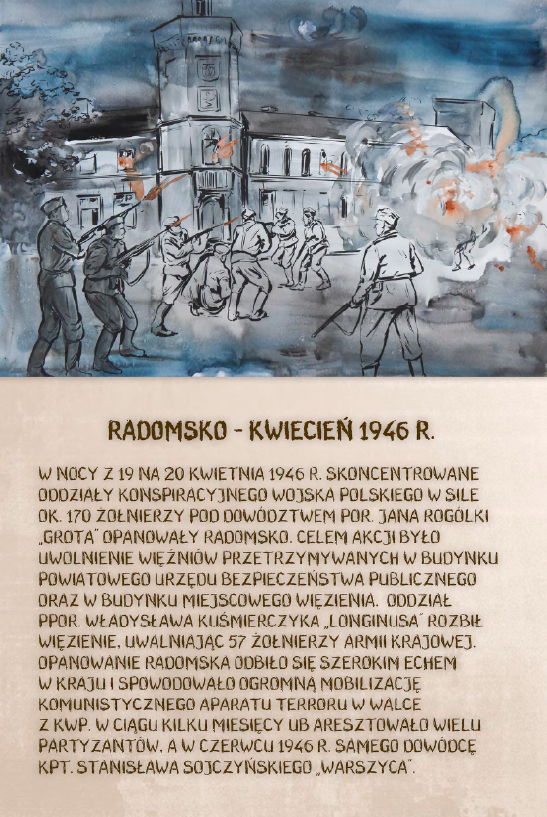 RADOMSKO - KWIECIEŃ 1946 R.

W NOCY Z 19 NA 20 KWIETNIA 1946 R. SKONCENTROWANE ODDZIAŁY KONSPIRACYJNEGO WOJSKA POLSKIEGO W SILE OK. 170 ŻOŁNIERZY POD DOWÓDZTWEM POR. JANA ROGÓLKI „GROTA" OPANOWAŁY RADOMSKO. CELEM AKCJI BYŁO UWOLNIENIE WIĘŹNIÓW PRZETRZYMYWANYCH W BUDYNKU POWIATOWEGO URZĘDU BEZPIECZEŃSTWA PUBLICZNEGO ORAZ W BUDYNKU MIEJSCOWEGO WIĘZIENIA. ODDZIAŁ PPOR. WŁADYSŁAWA KUŚMIERCZYKA „LONGINUSA" ROZBIŁ WIĘZIENIE, UWALNIAJĄC 57 ŻOŁNIERZY ARMII KRAJOWEJ. OPANOWANIE RADOMSKA ODBIŁO SIĘ SZEROKIM ECHEM W KRAJU I SPOWODOWAŁO OGROMNĄ MOBILIZACJĘ KOMUNISTYCZNEGO APARATU TERRORU W WALCE Z KWP. W CIĄGU KILKU MIESIĘCY UB ARESZTOWAŁO WIELU PARTYZANTÓW, A W CZERWCU 1946 R. SAMEGO DOWÓDCĘ KPT. STANISŁAWA SOJCZYŃSKIEGO „WARSZYCA".